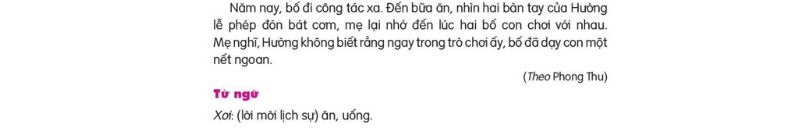 Năm nay, bố đi công tác xa. Đến bữa ăn, nhìn hai bàn tay của Hường lễ phép đón bát cơm, mẹ lại nhớ đến lúc hai bố con chơi với nhau. Mẹ nghĩ, Hường không biết rằng ngay trong trò chơi ấy, bố đã dạy con một nết ngoan.

(Theo Phong Thu)

Từ ngữ

Xơi: (lời mời lịch sự) ăn, uống.